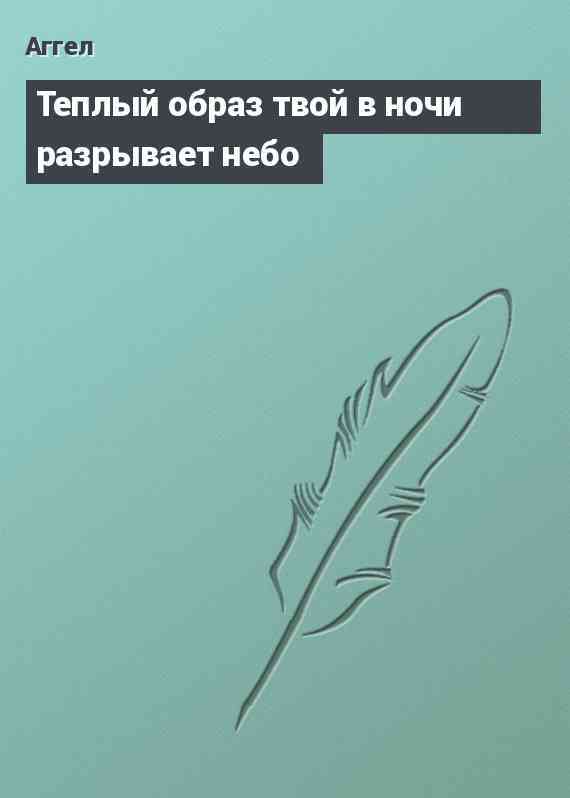 Аггел

Теплый образ твой в ночи разрывает небо